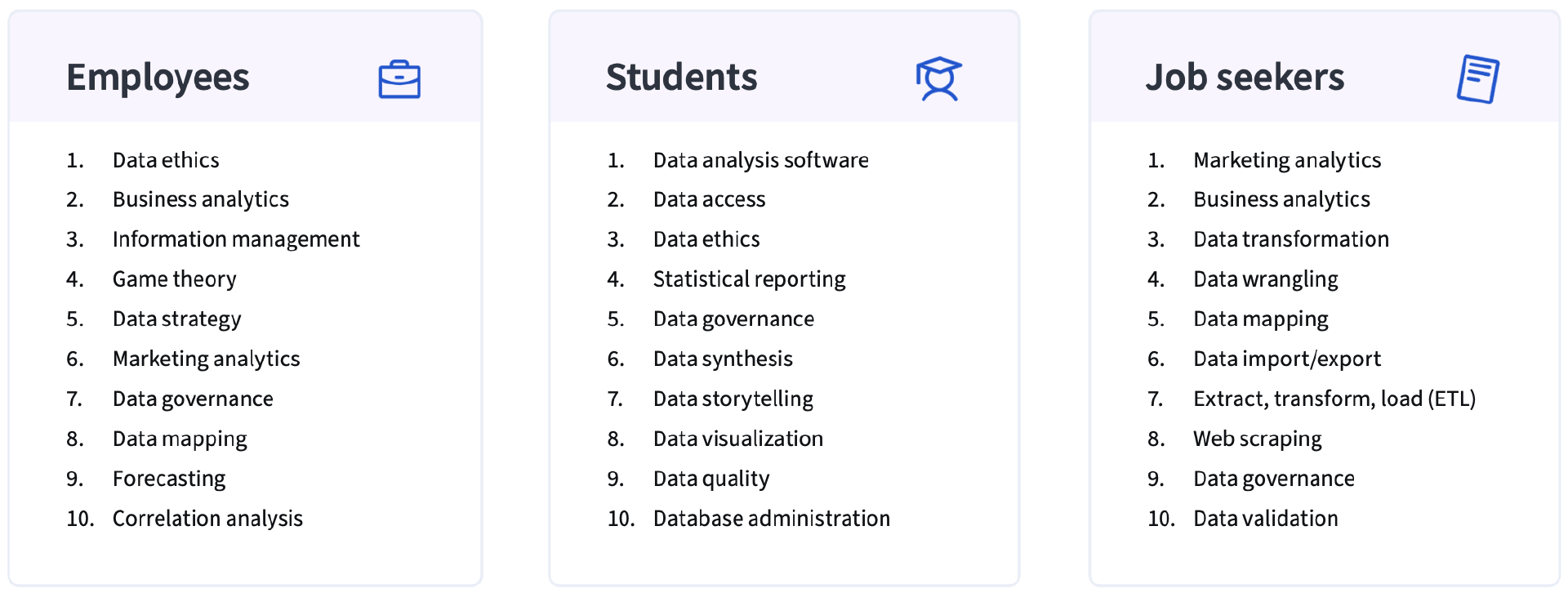 Employees

1. Data ethics
2. Business analytics
3. Information management
4. Game theory
5. Data strategy
6. Marketing analytics
7. Data governance
8. Data mapping
9. Forecasting
10. Correlation analysis

Students

1. Data analysis software
2. Data access
3. Data ethics
4. Statistical reporting
5. Data governance
6. Data synthesis
7. Data storytelling
8. Data visualization
9. Data quality
10. Database administration

Job seekers

1. Marketing analytics
2. Business analytics
3. Data transformation
4. Data wrangling
5. Data mapping
6. Data import/export
7. Extract, transform, load (ETL)
8. Web scraping
9. Data governance
10. Data validation